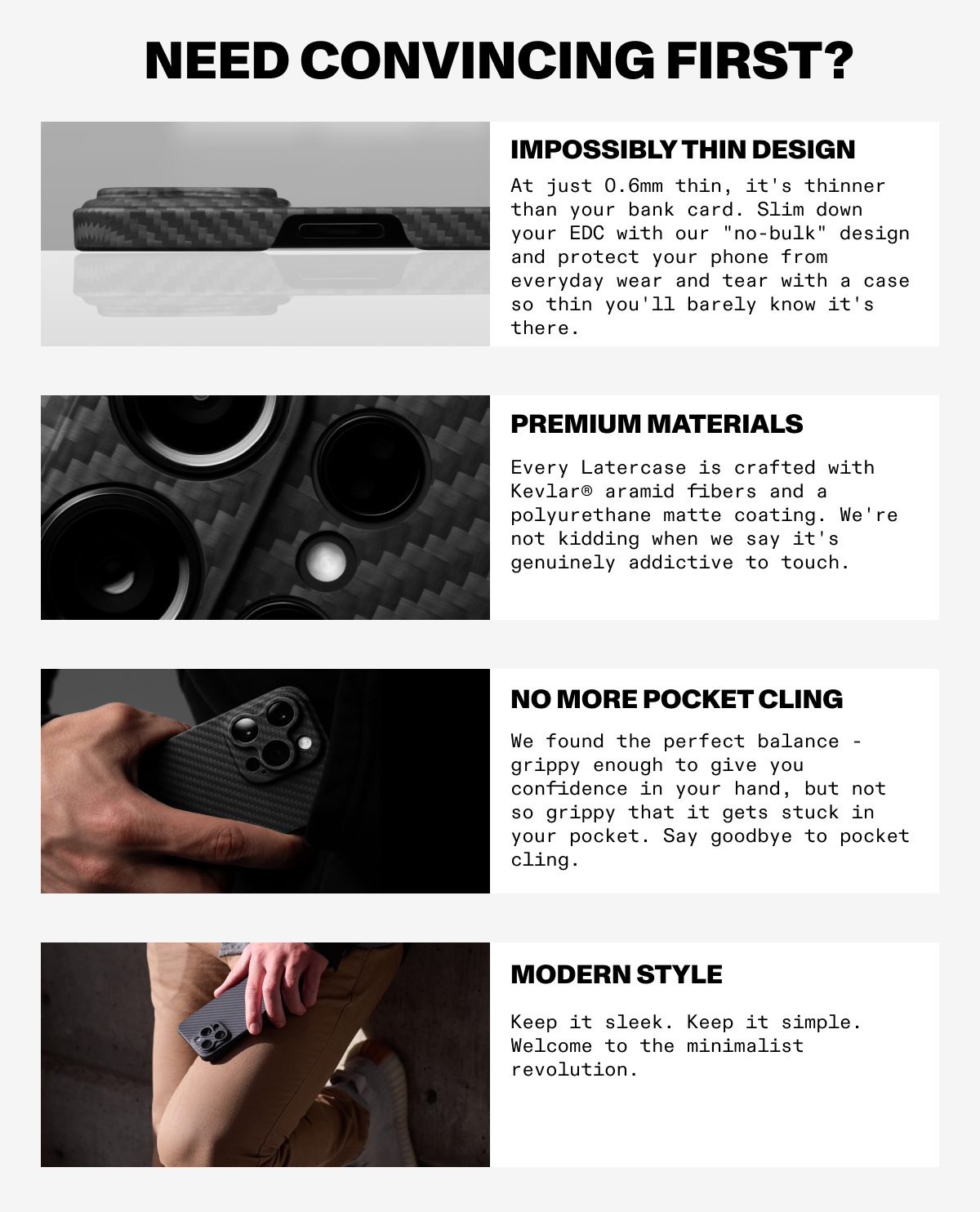 NEED CONVINCING FIRST?

IMPOSSIBLY THIN DESIGN

At just 0.6mm thin, it's thinner than your bank card. Slim down your EDC with our "no-bulk" design and protect your phone from everyday wear and tear with a case so thin you'll barely know it's there.

PREMIUM MATERIALS

Every Latercase is crafted with Kevlar® aramid fibers and a polyurethane matte coating. We're not kidding when we say it's genuinely addictive to touch.

NO MORE POCKET CLING

We found the perfect balance - grippy enough to give you confidence in your hand, but not so grippy that it gets stuck in your pocket. Say goodbye to pocket cling.

MODERN STYLE

Keep it sleek. Keep it simple. Welcome to the minimalist revolution.